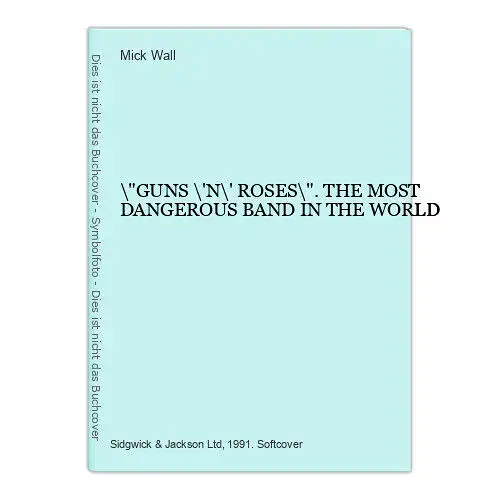 Dies ist nicht das Buchcover - Symbolfoto - Dies ist nicht das Buchcover

Mick Wall

\"GUNS \'N\' ROSES\". THE MOST DANGEROUS BAND IN THE WORLD

Sidgwick & Jackson Ltd, 1991. Softcover